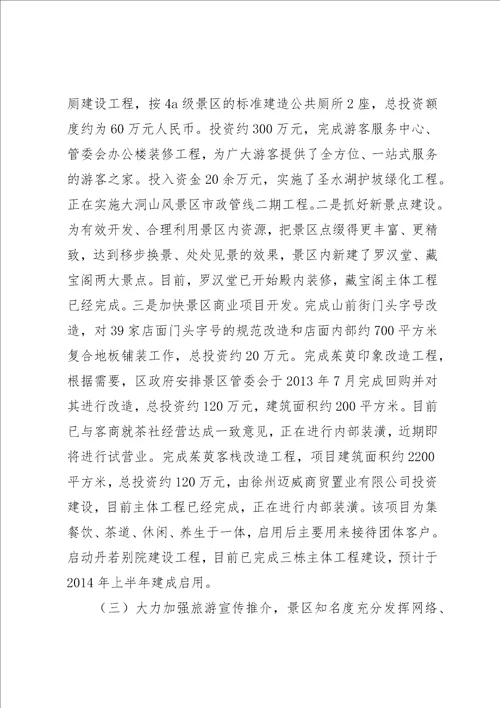 厕建设工程，按4a级景区的标准建造公共厕所2座，总投资额度约为60万元人民币。投资约300万元，完成游客服务中心、管委会办公楼装修工程，为广大游客提供了全方位、一站式服务的游客之家。投入资金20余万元，实施了圣水湖护坡绿化工程。正在实施大洞山风景区市政管线二期工程。二是抓好新景点建设。为有效开发、合理利用景区内资源，把景区点缀得更丰富、更精致，达到移步换景、处处见景的效果，景区内新建了罗汉堂、藏宝阁两大景点。目前，罗汉堂已开始殿内装修，藏宝阁主体工程已经完成。三是加快景区商业项目开发。完成山前街门头字号改造，对39家店面门头字号的规范改造和店面内部约700平方米复合地板铺装工作，总投资约20万元。完成茱萸印象改造工程，根据需要，区政府安排景区管委会于2013年7月完成回购并对其进行改造，总投资约120万元，建筑面积约200平方米。目前已与客商就茶社经营达成一致意见，正在进行内部装潢，近期即将进行试营业。完成茱萸客栈改造工程，项目建筑面积约2200平方米，总投资约120万元，由徐州迈威商贸置业有限公司投资建设，目前主体工程已经完成，正在进行内部装潢。该项目为集餐饮、茶道、休闲、养生于一体，启用后主要用来接待团体客户。启动丹若别院建设工程，目前已完成三栋主体工程建设，预计于2014年上半年建成启用。

（三）大力加强旅游宣传推介，景区知名度充分发挥网络、